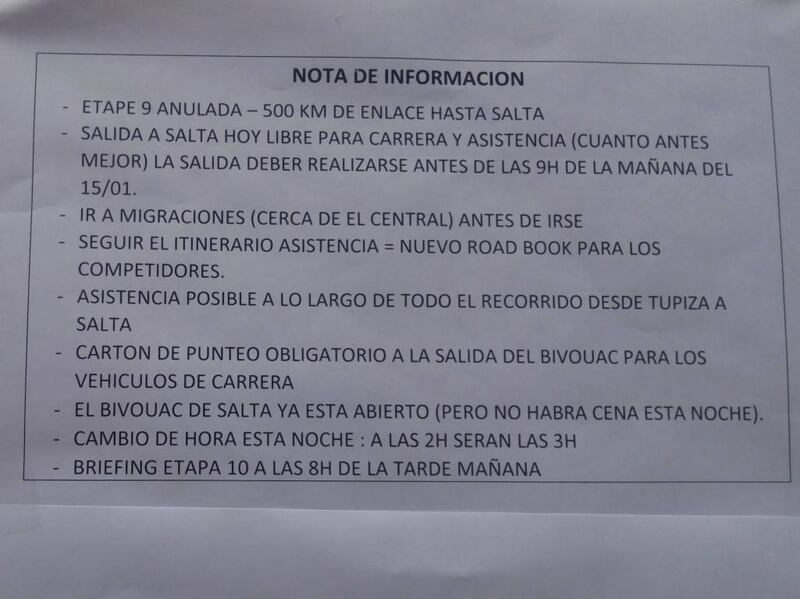 NOTA DE INFORMACION

- ETAPE 9 ANULADA – 500 KM DE ENLACE HASTA SALTA
- SALIDA A SALTA HOY LIBRE PARA CARRERA Y ASISTENCIA (CUANTO ANTES MEJOR) LA SALIDA DEBER REALIZARSE ANTES DE LAS 9H DE LA MAÑANA DEL 15/01.
- IR A MIGRACIONES (CERCA DE EL CENTRAL) ANTES DE IRSE
- SEGUIR EL ITINERARIO ASISTENCIA = NUEVO ROAD BOOK PARA LOS COMPETIDORES.
- ASISTENCIA POSIBLE A LO LARGO DE TODO EL RECORRIDO DESDE TUPIZA A SALTA
- CARTON DE PUNTEO OBLIGATORIO A LA SALIDA DEL BIVOUAC PARA LOS VEHICULOS DE CARRERA
- EL BIVOUAC DE SALTA YA ESTA ABIERTO (PERO NO HABRA CENA ESTA NOCHE).
- CAMBIO DE HORA ESTA NOCHE : A LAS 2H SERAN LAS 3H
- BRIEFING ETAPA 10 A LAS 8H DE LA TARDE MAÑANA